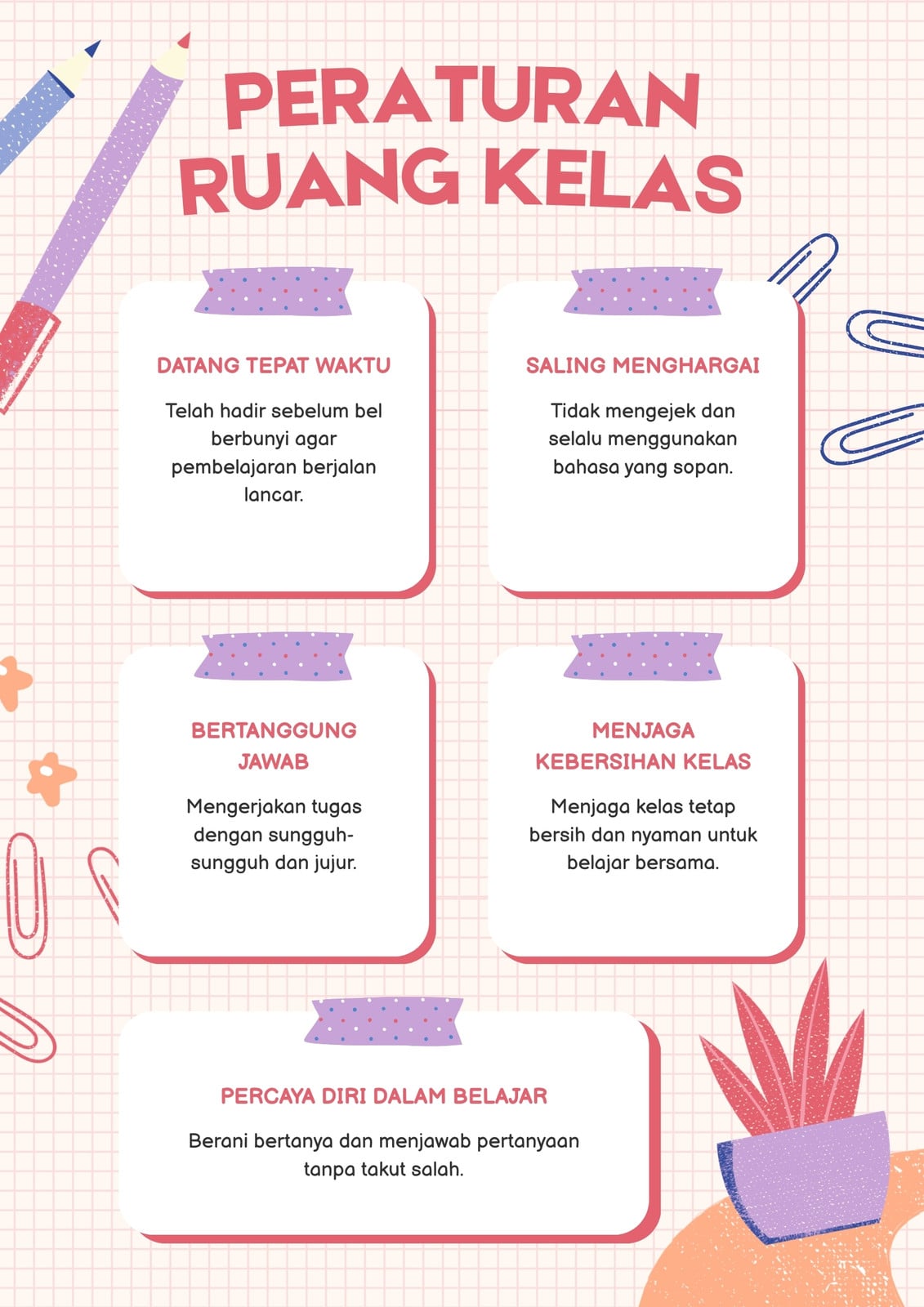 PERATURAN RUANG KELAS

DATANG TEPAT WAKTU

Telah hadir sebelum bel berbunyi agar pembelajaran berjalan lancar.

SALING MENGHARGAI

Tidak mengejek dan selalu menggunakan bahasa yang sopan.

BERTANGGUNG JAWAB

Mengerjakan tugas dengan sungguh-sungguh dan jujur.

MENJAGA KEBERSIHAN KELAS

Menjaga kelas tetap bersih dan nyaman untuk belajar bersama.

PERCAYA DIRI DALAM BELAJAR

Berani bertanya dan menjawab pertanyaan tanpa takut salah.